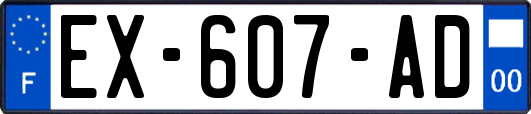 F
EX-607-AD
00